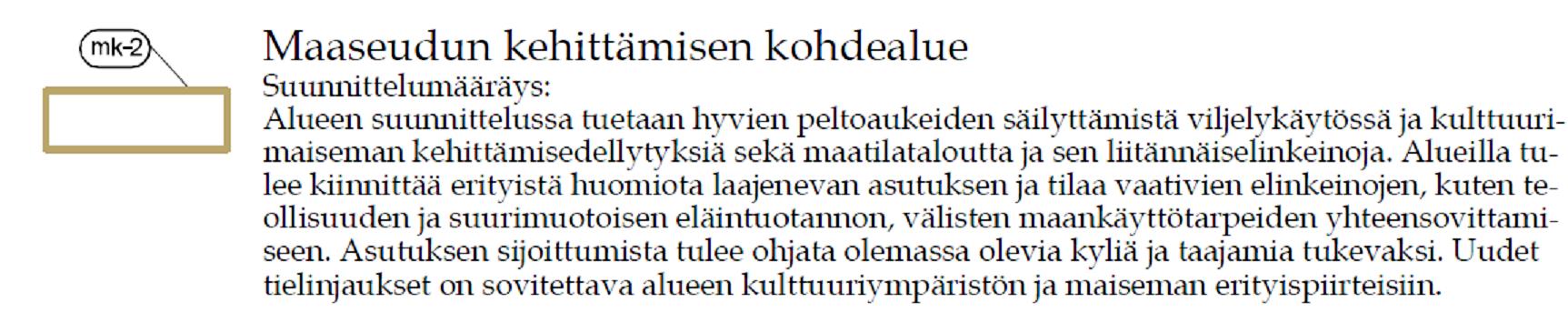 mk-2

Maaseudun kehittämisen kohdealue
Suunnittelumääräys:
Alueen suunnittelussa tuetaan hyvien peltoaukeiden säilyttämistä viljelykäytössä ja kulttuurimaiseman kehittämisedellytyksiä sekä maatilataloutta ja sen liitännäiselinkeinoja. Alueilla tulee kiinnittää erityistä huomiota laajenevan asutuksen ja tilaa vaativien elinkeinojen, kuten teollisuuden ja suurimuotoisen eläintuotannon, välisten maankäyttötarpeiden yhteensovittamiseen. Asutuksen sijoittumista tulee ohjata olemassa olevia kyliä ja taajamia tukevaksi. Uudet tielinjaukset on sovitettava alueen kulttuuriympäristön ja maiseman erityispiirteisiin.